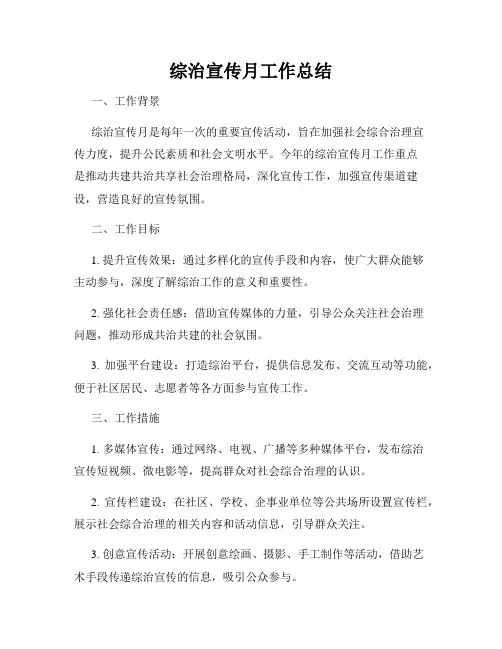 综治宣传月工作总结

一、工作背景

综治宣传月是每年一次的重要宣传活动，旨在加强社会综合治理宣传力度，提升公民素质和社会文明水平。今年的综治宣传月工作重点是推动共建共治共享社会治理格局，深化宣传工作，加强宣传渠道建设，营造良好的宣传氛围。

二、工作目标

1. 提升宣传效果：通过多样化的宣传手段和内容，使广大群众能够主动参与，深度了解综治工作的意义和重要性。

2. 强化社会责任感：借助宣传媒体的力量，引导公众关注社会治理问题，推动形成共治共建的社会氛围。

3. 加强平台建设：打造综治平台，提供信息发布、交流互动等功能，便于社区居民、志愿者等各方面参与宣传工作。

三、工作措施

1. 多媒体宣传：通过网络、电视、广播等多种媒体平台，发布综治宣传短视频、微电影等，提高群众对社会综合治理的认识。

2. 宣传栏建设：在社区、学校、企事业单位等公共场所设置宣传栏，展示社会综合治理的相关内容和活动信息，引导群众关注。

3. 创意宣传活动：开展创意绘画、摄影、手工制作等活动，借助艺术手段传递综治宣传的信息，吸引公众参与。